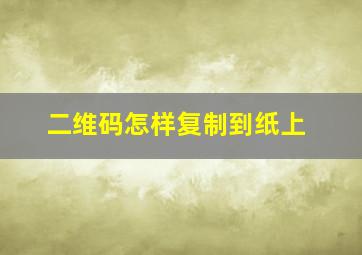 二维码怎样复制到纸上